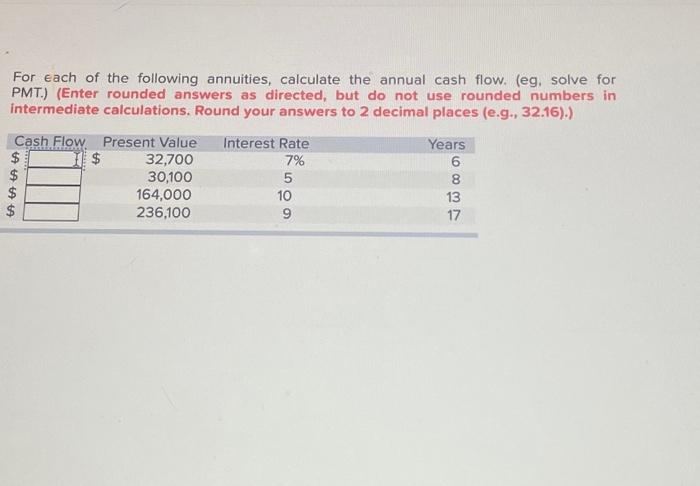 For each of the following annuities, calculate the annual cash flow. (eg, solve for PMT.) (Enter rounded answers as directed, but do not use rounded numbers in intermediate calculations. Round your answers to 2 decimal places (e.g., 32.16).)

| Cash Flow | Present Value | Interest Rate | Years |
|---|---|---|---|
| $ | $ 32,700 | 7% | 6 |
| $ | 30,100 | 5 | 8 |
| $ | 164,000 | 10 | 13 |
| $ | 236,100 | 9 | 17 |